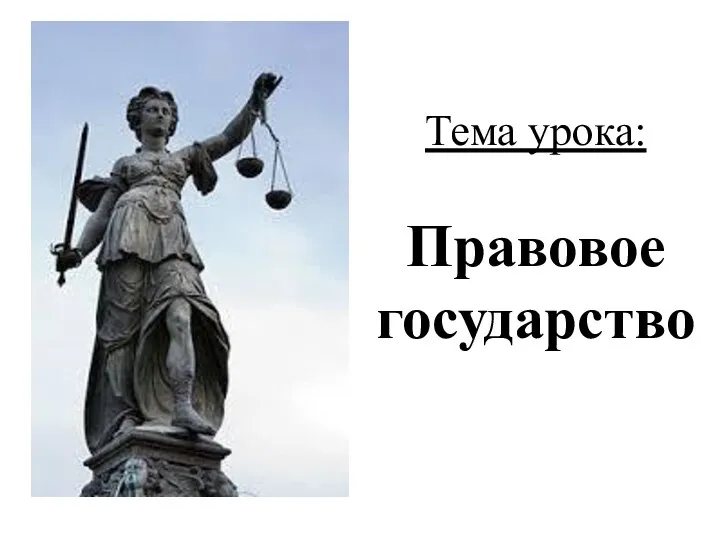 Тема урока:

Правовое государство